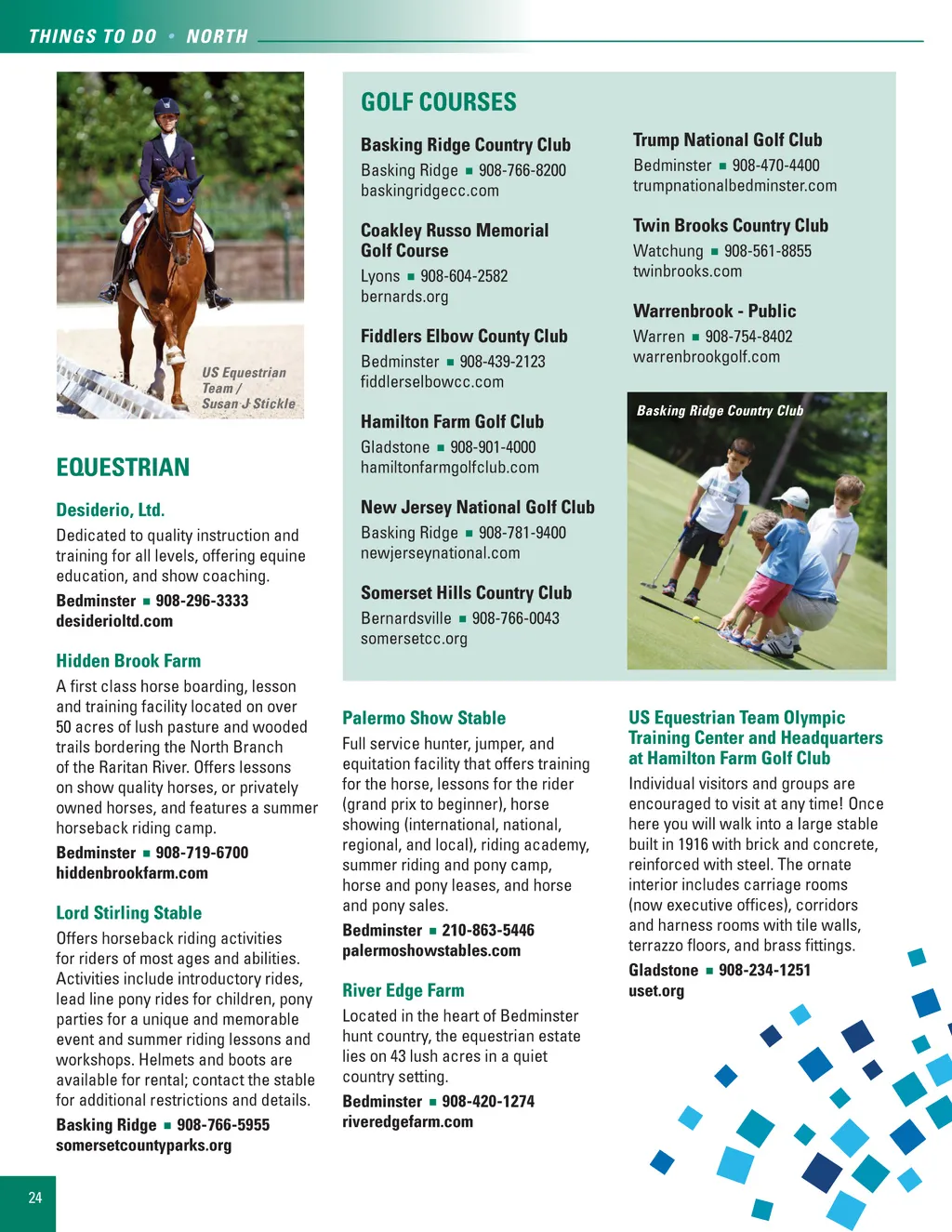 THINGS TO DO • NORTH

US Equestrian Team / Susan J Stickle

EQUESTRIAN

Desiderio, Ltd.
Dedicated to quality instruction and training for all levels, offering equine education, and show coaching.
Bedminster ▪ 908-296-3333
desiderioltd.com

Hidden Brook Farm
A first class horse boarding, lesson and training facility located on over 50 acres of lush pasture and wooded trails bordering the North Branch of the Raritan River. Offers lessons on show quality horses, or privately owned horses, and features a summer horseback riding camp.
Bedminster ▪ 908-719-6700
hiddenbrookfarm.com

Lord Stirling Stable
Offers horseback riding activities for riders of most ages and abilities. Activities include introductory rides, lead line pony rides for children, pony parties for a unique and memorable event and summer riding lessons and workshops. Helmets and boots are available for rental; contact the stable for additional restrictions and details.
Basking Ridge ▪ 908-766-5955
somersetcountyparks.org

GOLF COURSES

Basking Ridge Country Club
Basking Ridge ▪ 908-766-8200
baskingridgecc.com

Coakley Russo Memorial Golf Course
Lyons ▪ 908-604-2582
bernards.org

Fiddlers Elbow County Club
Bedminster ▪ 908-439-2123
fiddlerselbowcc.com

Hamilton Farm Golf Club
Gladstone ▪ 908-901-4000
hamiltonfarmgolfclub.com

New Jersey National Golf Club
Basking Ridge ▪ 908-781-9400
newjerseynational.com

Somerset Hills Country Club
Bernardsville ▪ 908-766-0043
somersetcc.org

Trump National Golf Club
Bedminster ▪ 908-470-4400
trumpnationalbedminster.com

Twin Brooks Country Club
Watchung ▪ 908-561-8855
twinbrooks.com

Warrenbrook - Public
Warren ▪ 908-754-8402
warrenbrookgolf.com

Basking Ridge Country Club

Palermo Show Stable
Full service hunter, jumper, and equitation facility that offers training for the horse, lessons for the rider (grand prix to beginner), horse showing (international, national, regional, and local), riding academy, summer riding and pony camp, horse and pony leases, and horse and pony sales.
Bedminster ▪ 210-863-5446
palermoshowstables.com

River Edge Farm
Located in the heart of Bedminster hunt country, the equestrian estate lies on 43 lush acres in a quiet country setting.
Bedminster ▪ 908-420-1274
riveredgefarm.com

US Equestrian Team Olympic Training Center and Headquarters at Hamilton Farm Golf Club
Individual visitors and groups are encouraged to visit at any time! Once here you will walk into a large stable built in 1916 with brick and concrete, reinforced with steel. The ornate interior includes carriage rooms (now executive offices), corridors and harness rooms with tile walls, terrazzo floors, and brass fittings.
Gladstone ▪ 908-234-1251
uset.org

24